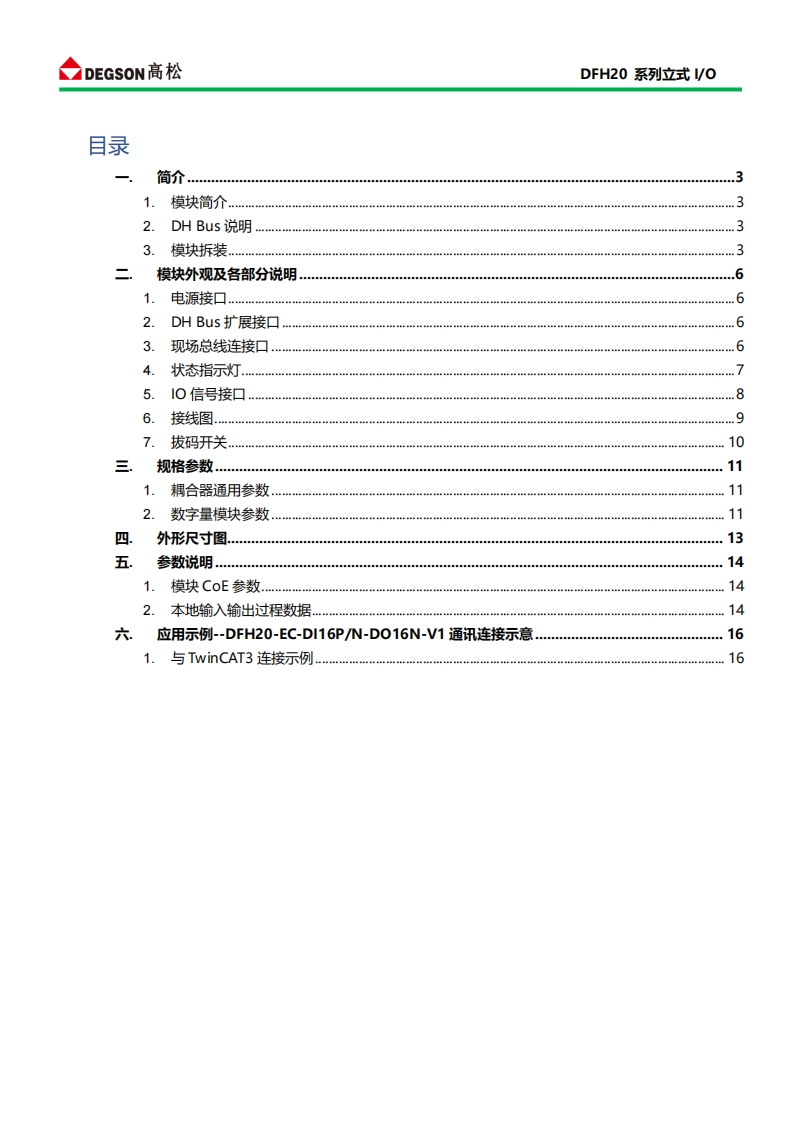 DEGSON 高松

DFH20 系列立式 I/O

目录

一. 简介 ........ 3
1. 模块简介 ........ 3
2. DH Bus 说明 ........ 3
3. 模块拆装 ........ 3
二. 模块外观及各部分说明 ........ 6
1. 电源接口 ........ 6
2. DH Bus 扩展接口 ........ 6
3. 现场总线连接口 ........ 6
4. 状态指示灯 ........ 7
5. IO 信号接口 ........ 8
6. 接线图 ........ 9
7. 拔码开关 ........ 10
三. 规格参数 ........ 11
1. 耦合器通用参数 ........ 11
2. 数字量模块参数 ........ 11
四. 外形尺寸图 ........ 13
五. 参数说明 ........ 14
1. 模块 CoE 参数 ........ 14
2. 本地输入输出过程数据 ........ 14
六. 应用示例--DFH20-EC-DI16P/N-DO16N-V1 通讯连接示意 ........ 16
1. 与 TwinCAT3 连接示例 ........ 16